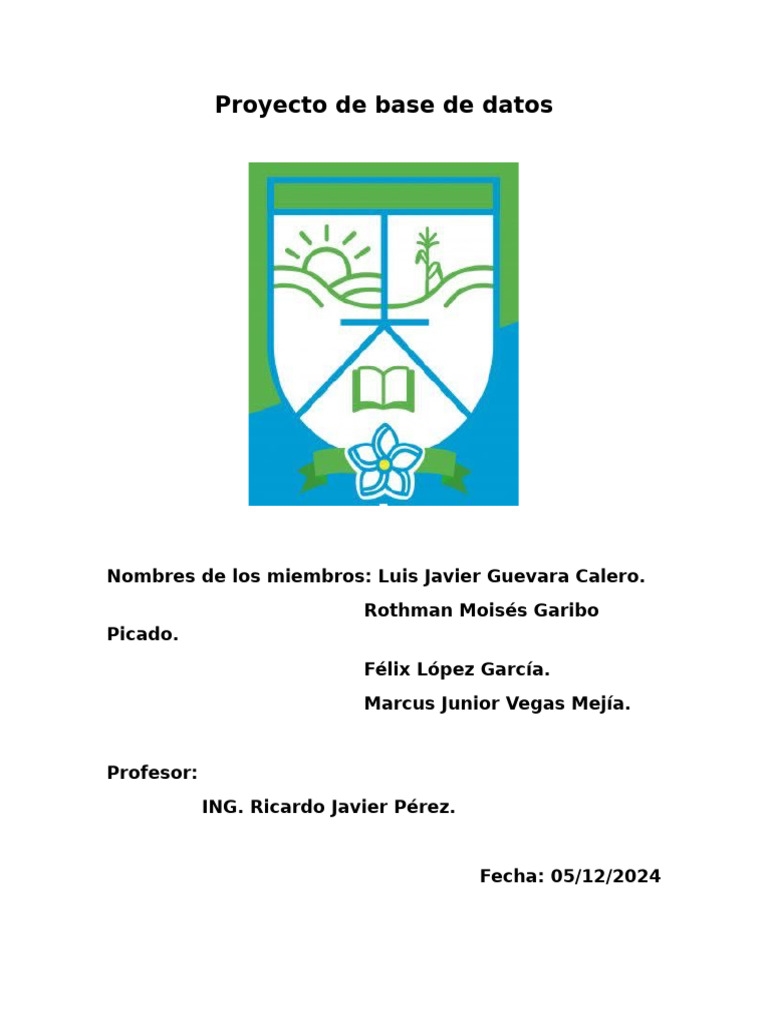 Proyecto de base de datos

Nombres de los miembros: Luis Javier Guevara Calero.

Rothman Moisés Garibo Picado.

Félix López García.

Marcus Junior Vegas Mejía.

Profesor:

ING. Ricardo Javier Pérez.

Fecha: 05/12/2024